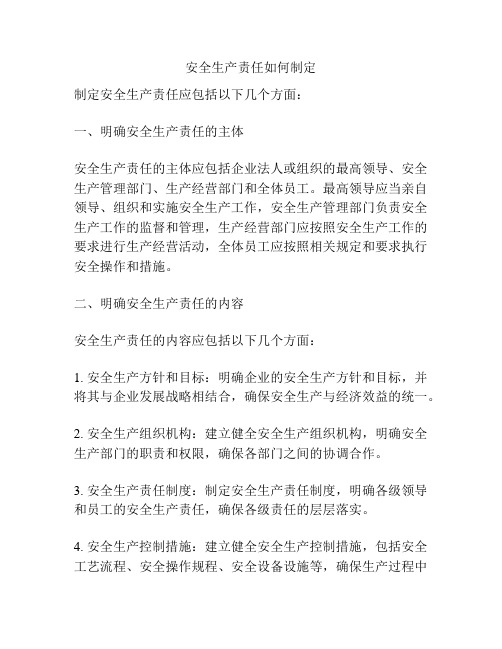 安全生产责任如何制定

制定安全生产责任应包括以下几个方面：

一、明确安全生产责任的主体

安全生产责任的主体应包括企业法人或组织的最高领导、安全生产管理部门、生产经营部门和全体员工。最高领导应当亲自领导、组织和实施安全生产工作，安全生产管理部门负责安全生产工作的监督和管理，生产经营部门应按照安全生产工作的要求进行生产经营活动，全体员工应按照相关规定和要求执行安全操作和措施。

二、明确安全生产责任的内容

安全生产责任的内容应包括以下几个方面：

1. 安全生产方针和目标：明确企业的安全生产方针和目标，并将其与企业发展战略相结合，确保安全生产与经济效益的统一。

2. 安全生产组织机构：建立健全安全生产组织机构，明确安全生产部门的职责和权限，确保各部门之间的协调合作。

3. 安全生产责任制度：制定安全生产责任制度，明确各级领导和员工的安全生产责任，确保各级责任的层层落实。

4. 安全生产控制措施：建立健全安全生产控制措施，包括安全工艺流程、安全操作规程、安全设备设施等，确保生产过程中